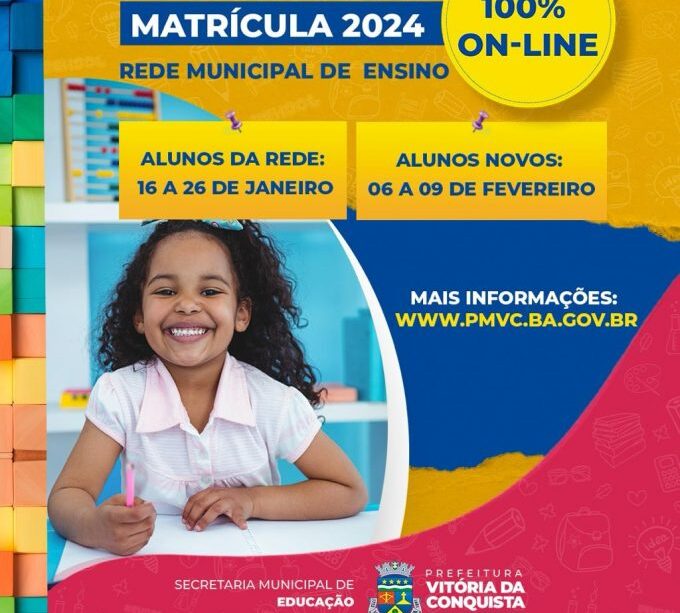 MATRÍCULA 2024

100% ON-LINE

REDE MUNICIPAL DE ENSINO

ALUNOS DA REDE:
16 A 26 DE JANEIRO

ALUNOS NOVOS:
06 A 09 DE FEVEREIRO

MAIS INFORMAÇÕES:
WWW.PMVC.BA.GOV.BR

SECRETARIA MUNICIPAL DE
EDUCAÇÃO

PREFEITURA
VITÓRIA DA
CONQUISTA